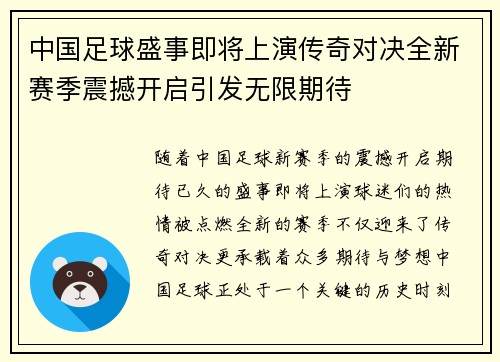 中国足球盛事即将上演传奇对决全新赛季震撼开启引发无限期待

随着中国足球新赛季的震撼开启期待已久的盛事即将上演球迷们的热情被点燃全新的赛季不仅迎来了传奇对决更承载着众多期待与梦想中国足球正处于一个关键的历史时刻